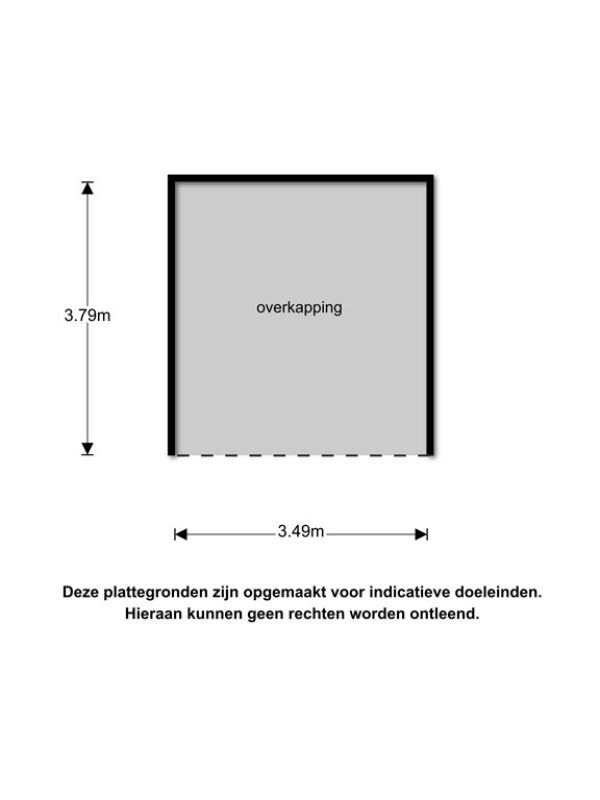 3.79m

overkapping

3.49m

Deze plattegronden zijn opgemaakt voor indicatieve doeleinden.
Hieraan kunnen geen rechten worden ontleend.